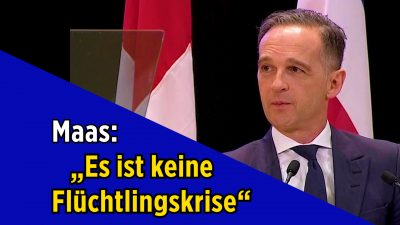 Maas:
„Es ist keine Flüchtlingskrise“